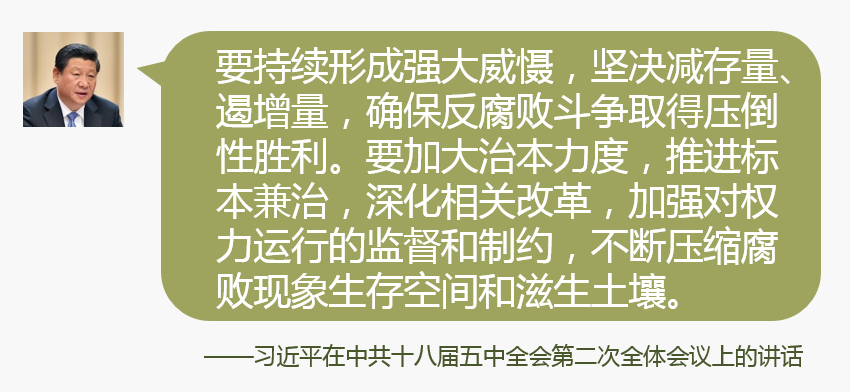 要持续形成强大威慑，坚决减存量、遏增量，确保反腐败斗争取得压倒性胜利。要加大治本力度，推进标本兼治，深化相关改革，加强对权力运行的监督和制约，不断压缩腐败现象生存空间和滋生土壤。

——习近平在中共十八届五中全会第二次全体会议上的讲话